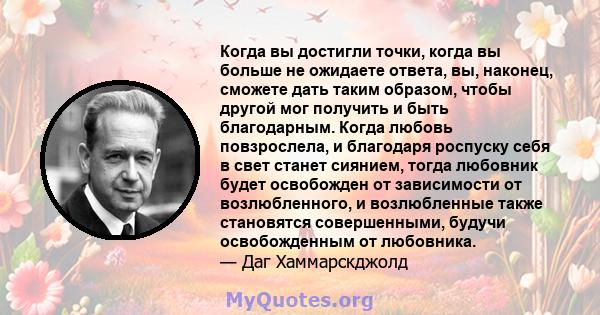 Когда вы достигли точки, когда вы больше не ожидаете ответа, вы, наконец, сможете дать таким образом, чтобы другой мог получить и быть благодарным. Когда любовь повзрослела, и благодаря роспуску себя в свет станет сиянием, тогда любовник будет освобожден от зависимости от возлюбленного, и возлюбленные также становятся совершенными, будучи освобожденным от любовника.
— Даг Хаммарскджолд

MyQuotes.org